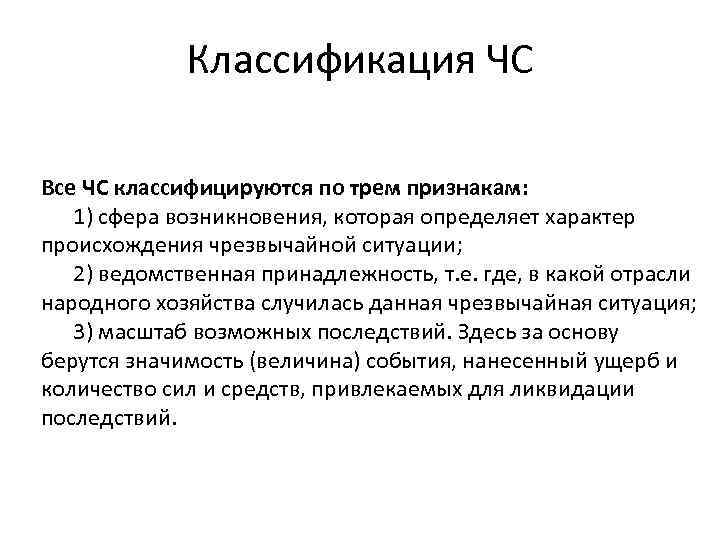 Классификация ЧС

Все ЧС классифицируются по трем признакам:

1) сфера возникновения, которая определяет характер происхождения чрезвычайной ситуации;

2) ведомственная принадлежность, т.е. где, в какой отрасли народного хозяйства случилась данная чрезвычайная ситуация;

3) масштаб возможных последствий. Здесь за основу берутся значимость (величина) события, нанесенный ущерб и количество сил и средств, привлекаемых для ликвидации последствий.